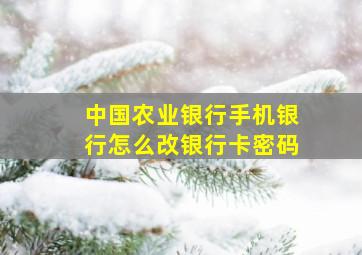 中国农业银行手机银行怎么改银行卡密码